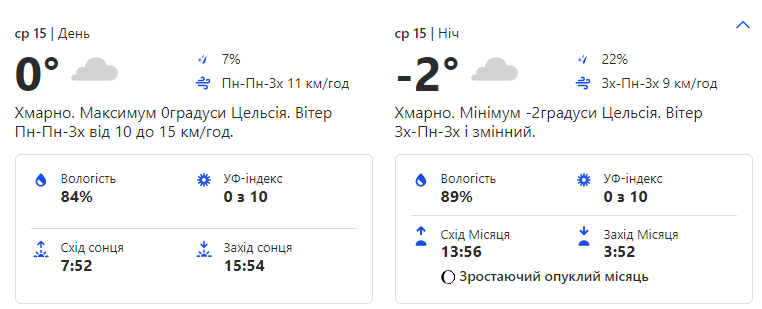 ср 15 | День

0°

7%

Пн-Пн-Зх 11 км/год

Хмарно. Максимум 0градуси Цельсія. Вітер Пн-Пн-Зх від 10 до 15 км/год.

Вологість
84%

УФ-індекс
0 з 10

Схід сонця
7:52

Захід сонця
15:54

ср 15 | Ніч

-2°

22%

Зх-Пн-Зх 9 км/год

Хмарно. Мінімум -2градуси Цельсія. Вітер Зх-Пн-Зх і змінний.

Вологість
89%

УФ-індекс
0 з 10

Схід Місяця
13:56

Захід Місяця
3:52

Зростаючий опуклий місяць